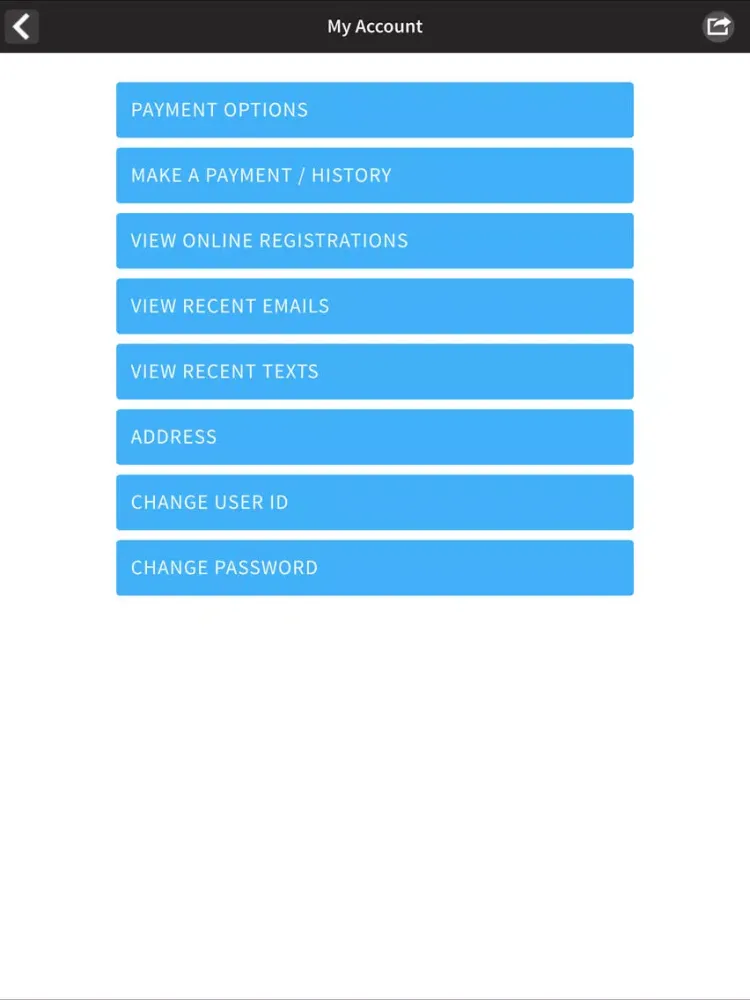 My Account

PAYMENT OPTIONS

MAKE A PAYMENT / HISTORY

VIEW ONLINE REGISTRATIONS

VIEW RECENT EMAILS

VIEW RECENT TEXTS

ADDRESS

CHANGE USER ID

CHANGE PASSWORD